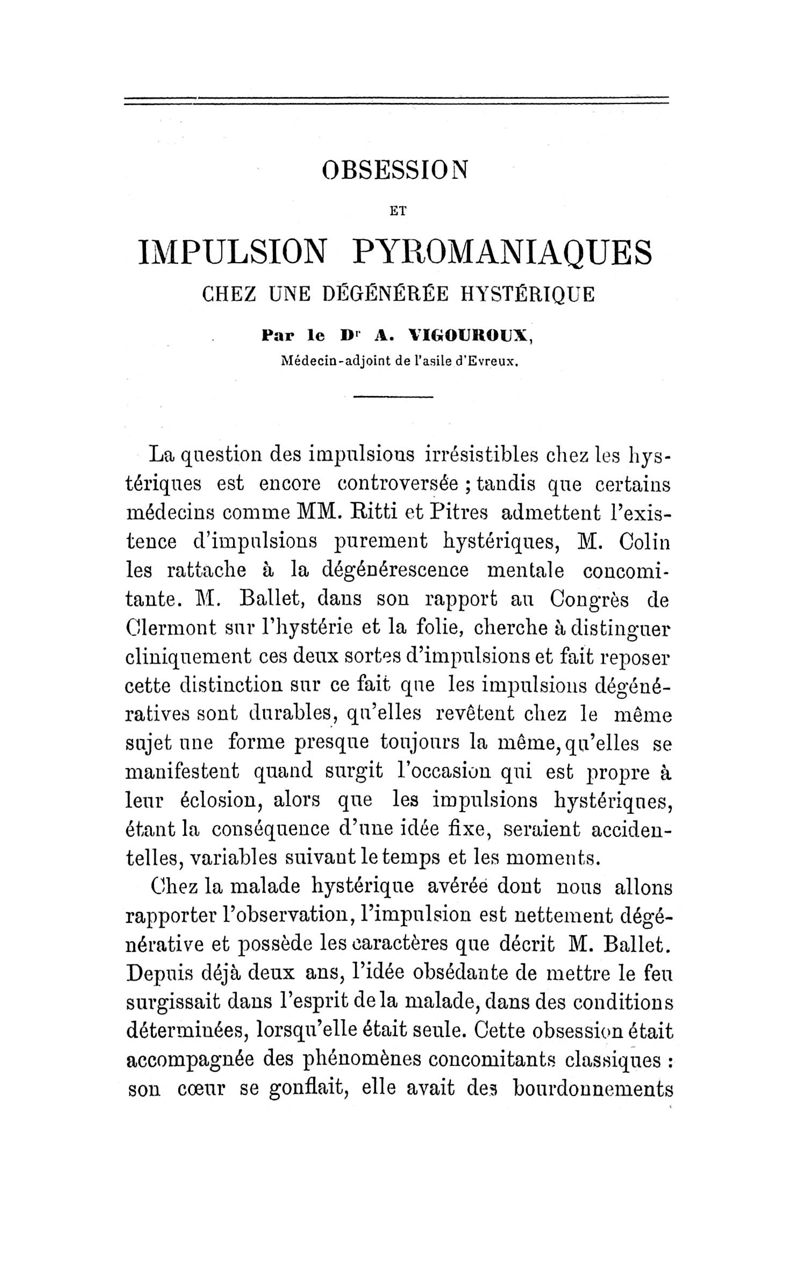 OBSESSION

ET

IMPULSION PYROMANIAQUES

CHEZ UNE DÉGÉNÉRÉE HYSTÉRIQUE

Par le Dr A. VIGOUROUX,
Médecin-adjoint de l'asile d'Evreux.

La question des impulsions irrésistibles chez les hystériques est encore controversée ; tandis que certains médecins comme MM. Ritti et Pitres admettent l'existence d'impulsions purement hystériques, M. Colin les rattache à la dégénérescence mentale concomitante. M. Ballet, dans son rapport au Congrès de Clermont sur l'hystérie et la folie, cherche à distinguer cliniquement ces deux sortes d'impulsions et fait reposer cette distinction sur ce fait que les impulsions dégénératives sont durables, qu'elles revêtent chez le même sujet une forme presque toujours la même, qu'elles se manifestent quand surgit l'occasion qui est propre à leur éclosion, alors que les impulsions hystériques, étant la conséquence d'une idée fixe, seraient accidentelles, variables suivant le temps et les moments.

Chez la malade hystérique avérée dont nous allons rapporter l'observation, l'impulsion est nettement dégénérative et possède les caractères que décrit M. Ballet. Depuis déjà deux ans, l'idée obsédante de mettre le feu surgissait dans l'esprit de la malade, dans des conditions déterminées, lorsqu'elle était seule. Cette obsession était accompagnée des phénomènes concomitants classiques : son cœur se gonflait, elle avait des bourdonnements